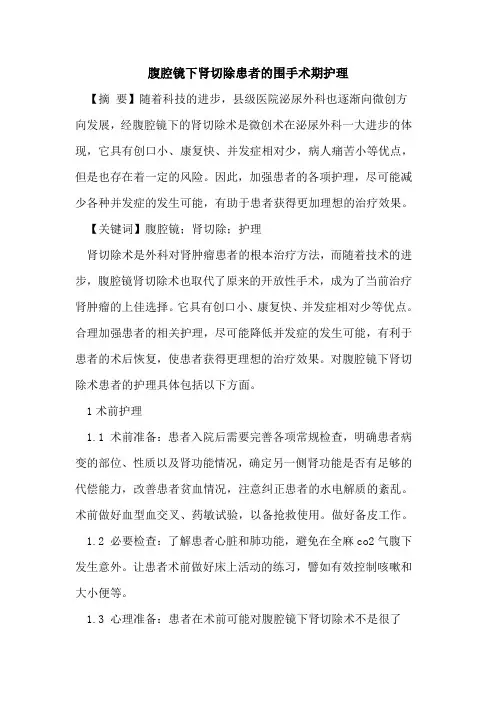 腹腔镜下肾切除患者的围手术期护理

【摘 要】随着科技的进步，县级医院泌尿外科也逐渐向微创方向发展，经腹腔镜下的肾切除术是微创术在泌尿外科一大进步的体现，它具有创口小、康复快、并发症相对少，病人痛苦小等优点，但是也存在着一定的风险。因此，加强患者的各项护理，尽可能减少各种并发症的发生可能，有助于患者获得更加理想的治疗效果。

【关键词】腹腔镜；肾切除；护理

肾切除术是外科对肾肿瘤患者的根本治疗方法，而随着技术的进步，腹腔镜肾切除术也取代了原来的开放性手术，成为了当前治疗肾肿瘤的上佳选择。它具有创口小、康复快、并发症相对少等优点。合理加强患者的相关护理，尽可能降低并发症的发生可能，有利于患者的术后恢复，使患者获得更理想的治疗效果。对腹腔镜下肾切除术患者的护理具体包括以下方面。

1 术前护理

1.1 术前准备：患者入院后需要完善各项常规检查，明确患者病变的部位、性质以及肾功能情况，确定另一侧肾功能是否有足够的代偿能力，改善患者贫血情况，注意纠正患者的水电解质的紊乱。术前做好血型血交叉、药敏试验，以备抢救使用。做好备皮工作。

1.2 必要检查：了解患者心脏和肺功能，避免在全麻 co2 气腹下发生意外。让患者术前做好床上活动的练习，譬如有效控制咳嗽和大小便等。

1.3 心理准备：患者在术前可能对腹腔镜下肾切除术不是很了